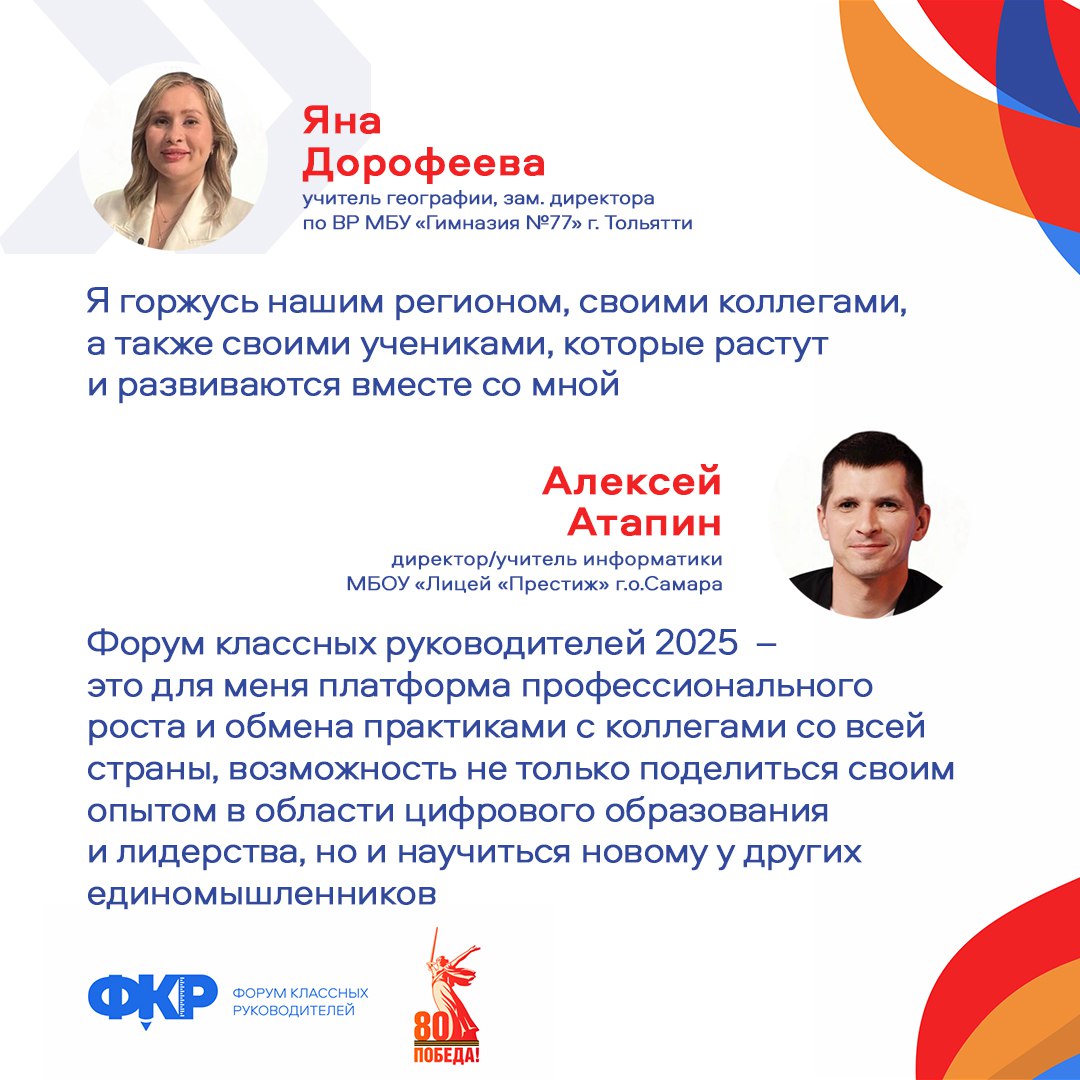 Яна Дорофеева
учитель географии, зам. директора по ВР МБУ «Гимназия №77» г. Тольятти

Я горжусь нашим регионом, своими коллегами, а также своими учениками, которые растут и развиваются вместе со мной

Алексей Атапин
директор/учитель информатики МБОУ «Лицей «Престиж» г.о.Самара

Форум классных руководителей 2025 – это для меня платформа профессионального роста и обмена практиками с коллегами со всей страны, возможность не только поделиться своим опытом в области цифрового образования и лидерства, но и научиться новому у других единомышленников

ФКР ФОРУМ КЛАССНЫХ РУКОВОДИТЕЛЕЙ

80 ПОБЕДА!